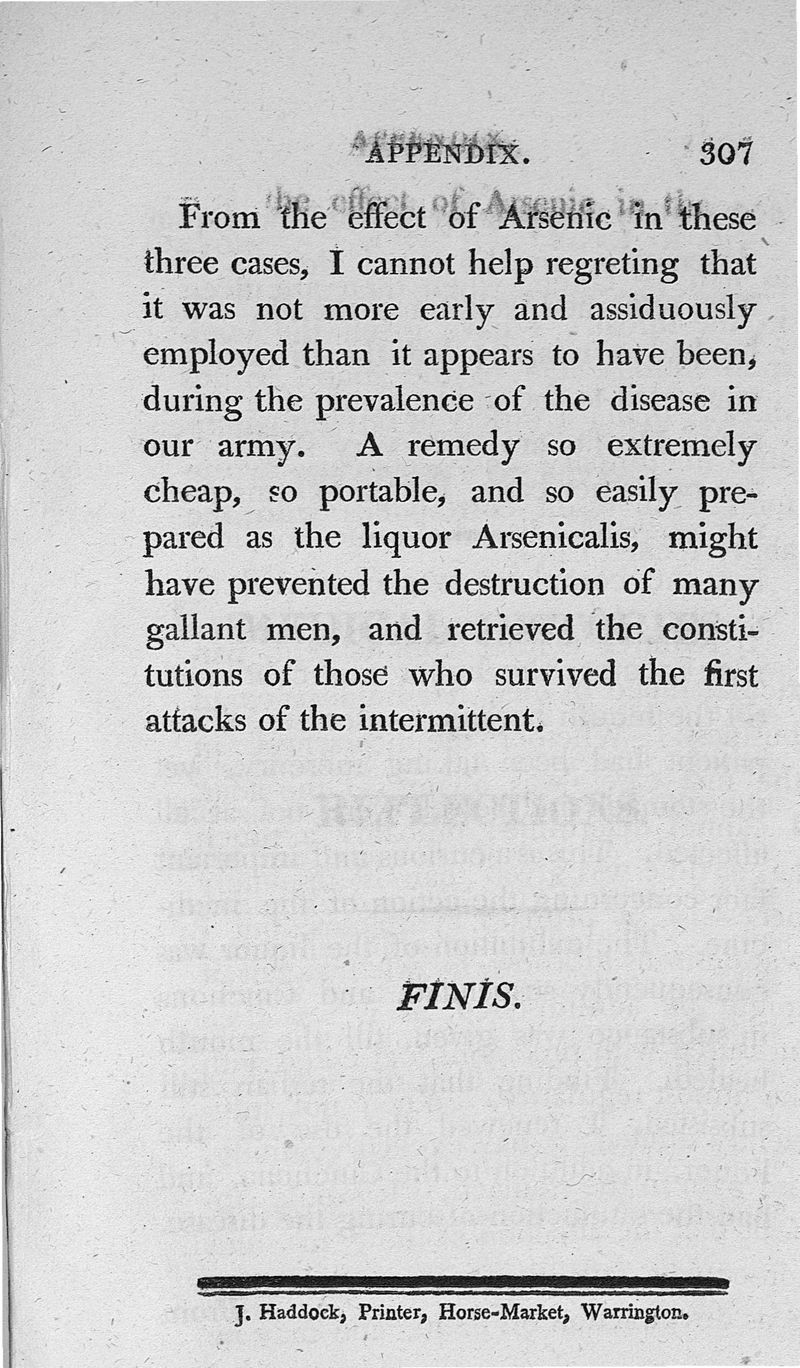 APPENDIX. 307

From the effect of Arsenic in these three cases, I cannot help regreting that it was not more early and assiduously employed than it appears to have been, during the prevalence of the disease in our army. A remedy so extremely cheap, so portable, and so easily prepared as the liquor Arsenicalis, might have prevented the destruction of many gallant men, and retrieved the constitutions of those who survived the first attacks of the intermittent.

FINIS.

J. Haddock, Printer, Horse-Market, Warrington.